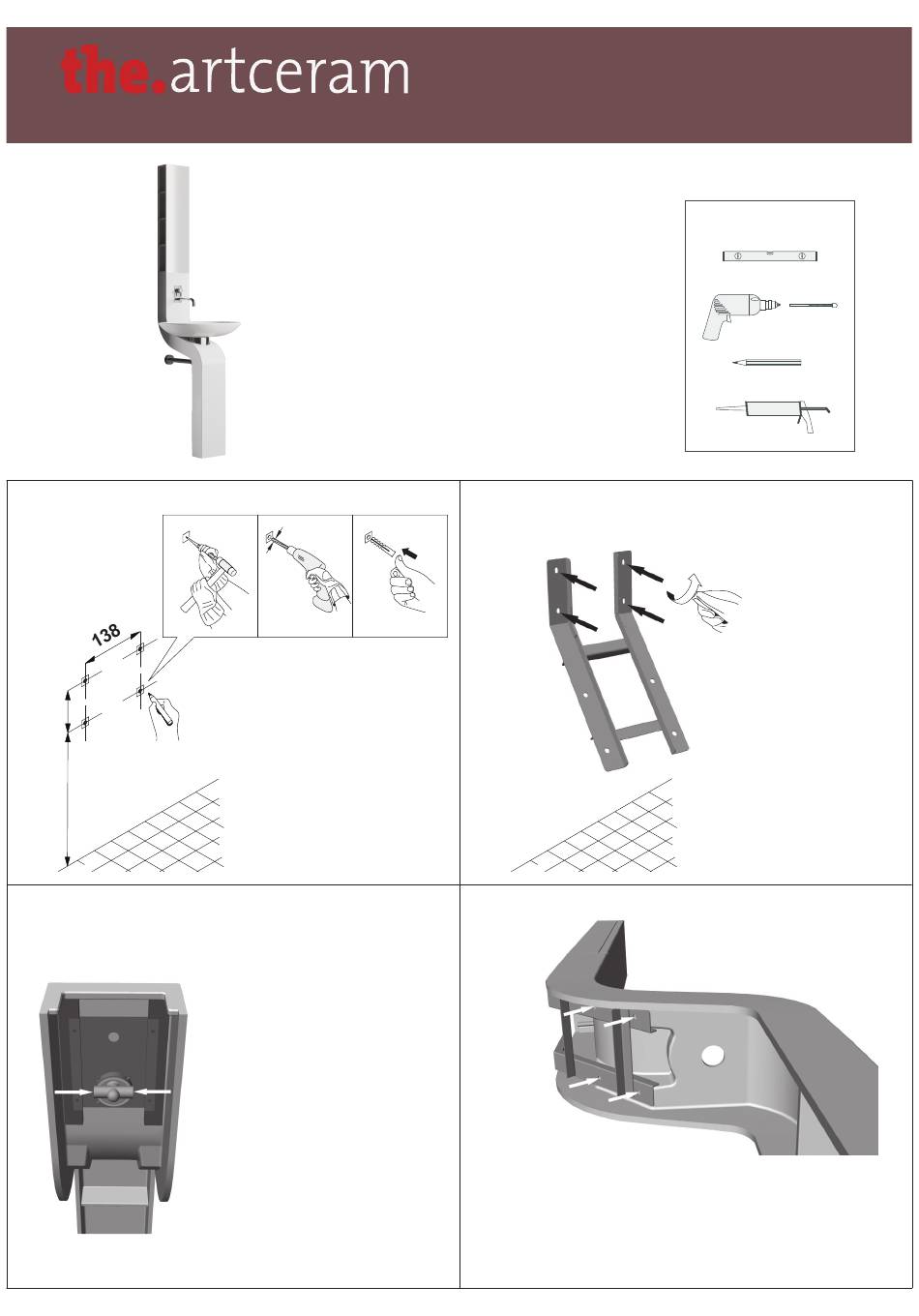 the.artceram

138